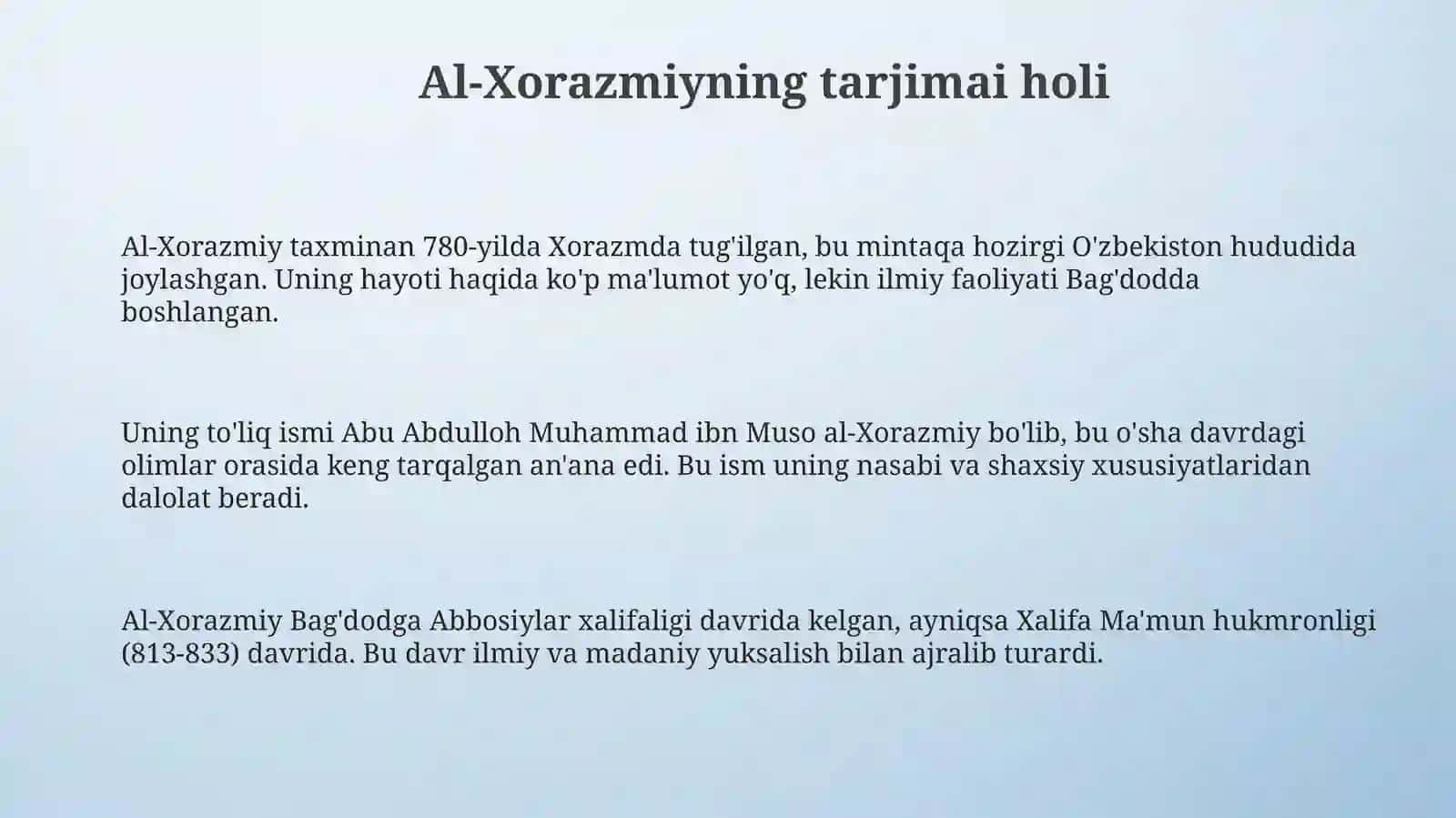 Al-Xorazmiyning tarjimai holi

Al-Xorazmiy taxminan 780-yilda Xorazmda tug'ilgan, bu mintaqa hozirgi O'zbekiston hududida joylashgan. Uning hayoti haqida ko'p ma'lumot yo'q, lekin ilmiy faoliyati Bag'dodda boshlangan.

Uning to'liq ismi Abu Abdulloh Muhammad ibn Muso al-Xorazmiy bo'lib, bu o'sha davrdagi olimlar orasida keng tarqalgan an'ana edi. Bu ism uning nasabi va shaxsiy xususiyatlaridan dalolat beradi.

Al-Xorazmiy Bag'dodga Abbosiylar xalifaligi davrida kelgan, ayniqsa Xalifa Ma'mun hukmronligi (813-833) davrida. Bu davr ilmiy va madaniy yuksalish bilan ajralib turardi.